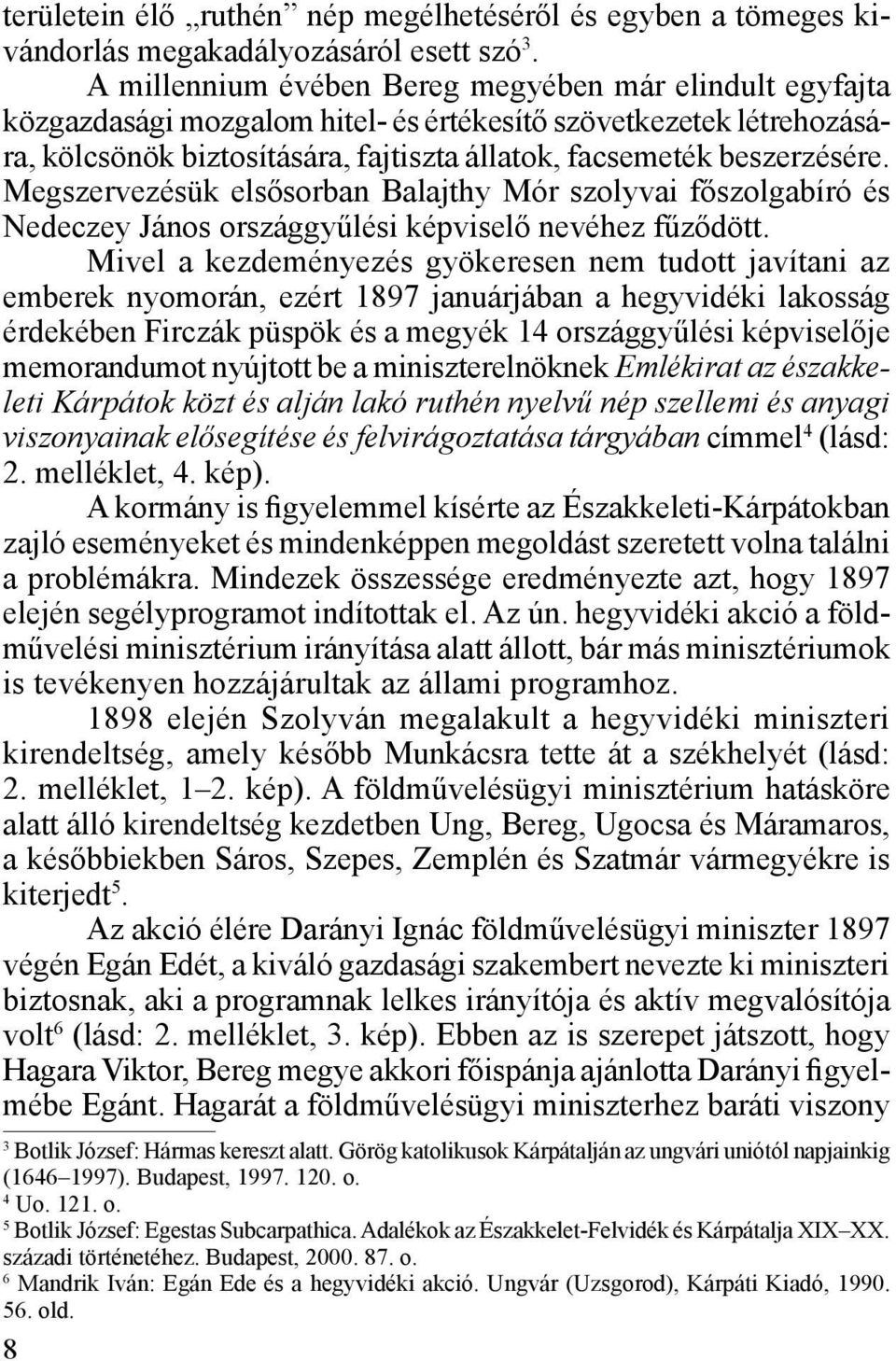 területein élő „ruthén” nép megélhetéséről és egyben a tömeges kivándorlás megakadályozásáról esett szó$^3$.

A millennium évében Bereg megyében már elindult egyfajta közgazdasági mozgalom hitel- és értékesítő szövetkezetek létrehozására, kölcsönök biztosítására, fajtiszta állatok, facsemeték beszerzésére. Megszervezésük elsősorban Balajthy Mór szolyvai főszolgabíró és Nedeczey János országgyűlési képviselő nevéhez fűződött.

Mivel a kezdeményezés gyökeresen nem tudott javítani az emberek nyomorán, ezért 1897 januárjában a hegyvidéki lakosság érdekében Firczák püspök és a megyék 14 országgyűlési képviselője memorandumot nyújtott be a miniszterelnöknek Emlékirat az északkeleti Kárpátok közt és alján lakó ruthén nyelvű nép szellemi és anyagi viszonyainak elősegítése és felvirágoztatása tárgyában címmel$^4$ (lásd: 2. melléklet, 4. kép).

A kormány is figyelemmel kísérte az Északkeleti-Kárpátokban zajló eseményeket és mindenképpen megoldást szeretett volna találni a problémákra. Mindezek összessége eredményezte azt, hogy 1897 elején segélyprogramot indítottak el. Az ún. hegyvidéki akció a földművelési minisztérium irányítása alatt állott, bár más minisztériumok is tevékenyen hozzájárultak az állami programhoz.

1898 elején Szolyván megalakult a hegyvidéki miniszteri kirendeltség, amely később Munkácsra tette át a székhelyét (lásd: 2. melléklet, 1–2. kép). A földművelésügyi minisztérium hatásköre alatt álló kirendeltség kezdetben Ung, Bereg, Ugocsa és Máramaros, a későbbiekben Sáros, Szepes, Zemplén és Szatmár vármegyékre is kiterjedt$^5$.

Az akció élére Darányi Ignác földművelésügyi miniszter 1897 végén Egán Edét, a kiváló gazdasági szakembert nevezte ki miniszteri biztosnak, aki a programnak lelkes irányítója és aktív megvalósítója volt$^6$ (lásd: 2. melléklet, 3. kép). Ebben az is szerepet játszott, hogy Hagara Viktor, Bereg megye akkori főispánja ajánlotta Darányi figyelmébe Egánt. Hagarát a földművelésügyi miniszterhez baráti viszony

$^3$ Botlik József: Hármas kereszt alatt. Görög katolikusok Kárpátalján az ungvári uniótól napjainkig (1646–1997). Budapest, 1997. 120. o.
$^4$ Uo. 121. o.
$^5$ Botlik József: Egestas Subcarpathica. Adalékok az Északkelet-Felvidék és Kárpátalja XIX–XX. századi történetéhez. Budapest, 2000. 87. o.
$^6$ Mandrik Iván: Egán Ede és a hegyvidéki akció. Ungvár (Uzsgorod), Kárpáti Kiadó, 1990. 56. old.

8